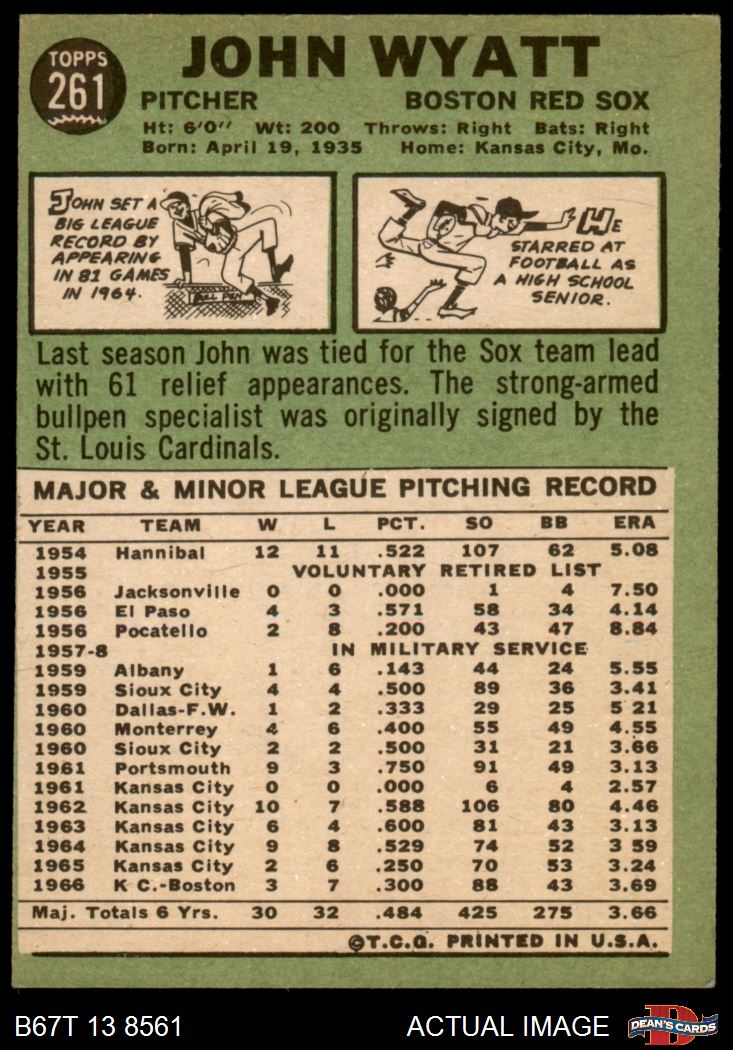 TOPPS
261

JOHN WYATT

PITCHER BOSTON RED SOX

Ht: 6'0" Wt: 200 Throws: Right Bats: Right
Born: April 19, 1935 Home: Kansas City, Mo.

JOHN SET A BIG LEAGUE RECORD BY APPEARING IN 81 GAMES IN 1964.

BULL PEN

HE STARRED AT FOOTBALL AS A HIGH SCHOOL SENIOR.

Last season John was tied for the Sox team lead with 61 relief appearances. The strong-armed bullpen specialist was originally signed by the St. Louis Cardinals.

MAJOR & MINOR LEAGUE PITCHING RECORD

| YEAR | TEAM | W | L | PCT. | SO | BB | ERA |
|---|---|---|---|---|---|---|---|
| 1954 | Hannibal | 12 | 11 | .522 | 107 | 62 | 5.08 |
| 1955 | VOLUNTARY RETIRED LIST | | | | | | |
| 1956 | Jacksonville | 0 | 0 | .000 | 1 | 4 | 7.50 |
| 1956 | El Paso | 4 | 3 | .571 | 58 | 34 | 4.14 |
| 1956 | Pocatello | 2 | 8 | .200 | 43 | 47 | 8.84 |
| 1957-8 | IN MILITARY SERVICE | | | | | | |
| 1959 | Albany | 1 | 6 | .143 | 44 | 24 | 5.55 |
| 1959 | Sioux City | 4 | 4 | .500 | 89 | 36 | 3.41 |
| 1960 | Dallas-F.W. | 1 | 2 | .333 | 29 | 25 | 5 21 |
| 1960 | Monterrey | 4 | 6 | .400 | 55 | 49 | 4.55 |
| 1960 | Sioux City | 2 | 2 | .500 | 31 | 21 | 3.66 |
| 1961 | Portsmouth | 9 | 3 | .750 | 91 | 49 | 3.13 |
| 1961 | Kansas City | 0 | 0 | .000 | 6 | 4 | 2.57 |
| 1962 | Kansas City | 10 | 7 | .588 | 106 | 80 | 4.46 |
| 1963 | Kansas City | 6 | 4 | .600 | 81 | 43 | 3.13 |
| 1964 | Kansas City | 9 | 8 | .529 | 74 | 52 | 3 59 |
| 1965 | Kansas City | 2 | 6 | .250 | 70 | 53 | 3.24 |
| 1966 | K C.-Boston | 3 | 7 | .300 | 88 | 43 | 3.69 |
| Maj. Totals 6 Yrs. | | 30 | 32 | .484 | 425 | 275 | 3.66 |

©T.C.G. PRINTED IN U.S.A.

B67T 13 8561 ACTUAL IMAGE DEAN'S CARDS